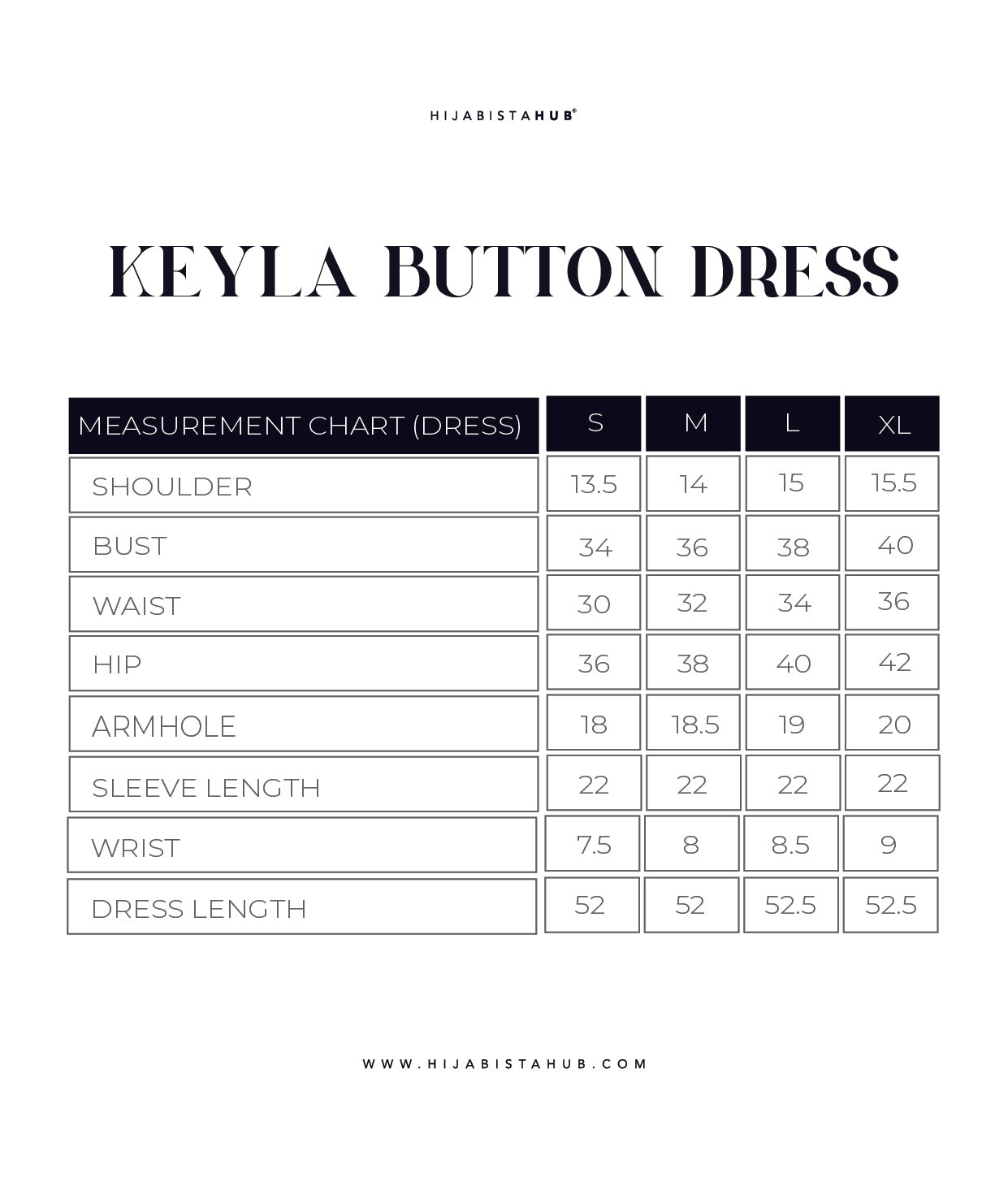 HIJABISTAHUB®

KEYLA BUTTON DRESS

| MEASUREMENT CHART (DRESS) | S | M | L | XL |
|---|---|---|---|---|
| SHOULDER | 13.5 | 14 | 15 | 15.5 |
| BUST | 34 | 36 | 38 | 40 |
| WAIST | 30 | 32 | 34 | 36 |
| HIP | 36 | 38 | 40 | 42 |
| ARMHOLE | 18 | 18.5 | 19 | 20 |
| SLEEVE LENGTH | 22 | 22 | 22 | 22 |
| WRIST | 7.5 | 8 | 8.5 | 9 |
| DRESS LENGTH | 52 | 52 | 52.5 | 52.5 |

WWW.HIJABISTAHUB.COM